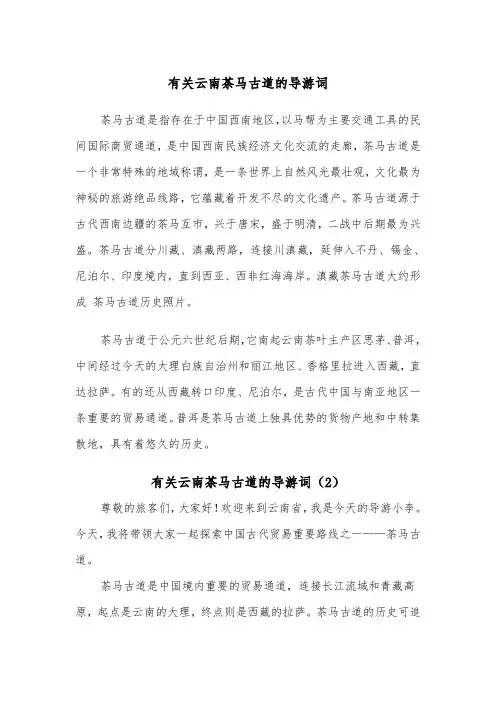 有关云南茶马古道的导游词

茶马古道是指存在于中国西南地区,以马帮为主要交通工具的民间国际商贸通道,是中国西南民族经济文化交流的走廊,茶马古道是一个非常特殊的地域称谓,是一条世界上自然风光最壮观,文化最为神秘的旅游绝品线路,它蕴藏着开发不尽的文化遗产。茶马古道源于古代西南边疆的茶马互市,兴于唐宋,盛于明清,二战中后期最为兴盛。茶马古道分川藏、滇藏两路,连接川滇藏,延伸入不丹、锡金、尼泊尔、印度境内,直到西亚、西非红海海岸。滇藏茶马古道大约形成 茶马古道历史照片。

茶马古道于公元六世纪后期,它南起云南茶叶主产区思茅、普洱,中间经过今天的大理白族自治州和丽江地区、香格里拉进入西藏,直达拉萨。有的还从西藏转口印度、尼泊尔,是古代中国与南亚地区一条重要的贸易通道。普洱是茶马古道上独具优势的货物产地和中转集散地,具有着悠久的历史。

有关云南茶马古道的导游词(2)

尊敬的旅客们,大家好!欢迎来到云南省,我是今天的导游小李。今天,我将带领大家一起探索中国古代贸易重要路线之一——茶马古道。

茶马古道是中国境内重要的贸易通道,连接长江流域和青藏高原,起点是云南的大理,终点则是西藏的拉萨。茶马古道的历史可追